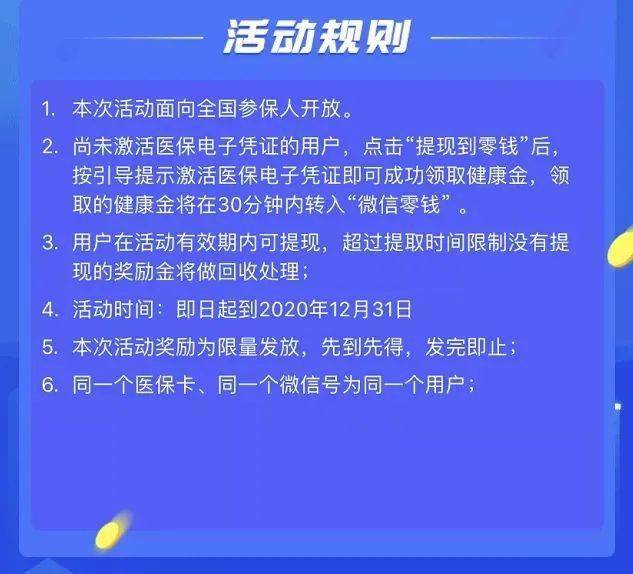 活动规则

1. 本次活动面向全国参保人开放。

2. 尚未激活医保电子凭证的用户，点击“提现到零钱”后，按引导提示激活医保电子凭证即可成功领取健康金，领取的健康金将在30分钟内转入“微信零钱”。

3. 用户在活动有效期内可提现，超过提取时间限制没有提现的奖励金将做回收处理；

4. 活动时间：即日起到2020年12月31日

5. 本次活动奖励为限量发放，先到先得，发完即止；

6. 同一个医保卡、同一个微信号为同一个用户；